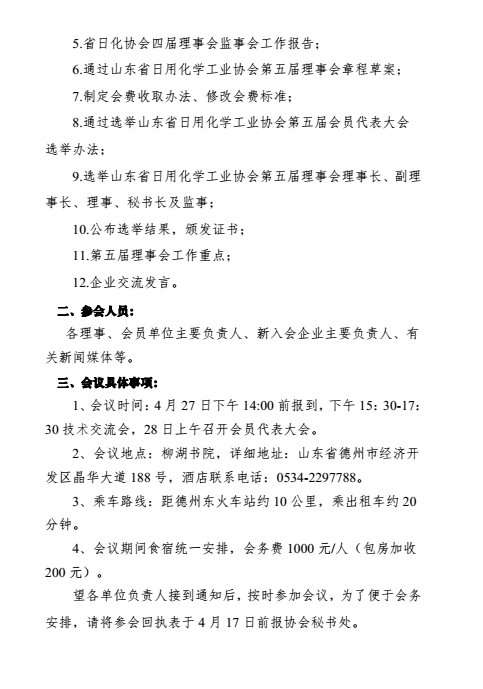 5.省日化协会四届理事会监事会工作报告；

6.通过山东省日用化学工业协会第五届理事会章程草案；

7.制定会费收取办法、修改会费标准；

8.通过选举山东省日用化学工业协会第五届会员代表大会选举办法；

9.选举山东省日用化学工业协会第五届理事会理事长、副理事长、理事、秘书长及监事；

10.公布选举结果，颁发证书；

11.第五届理事会工作重点；

12.企业交流发言。

二、参会人员：

各理事、会员单位主要负责人、新入会企业主要负责人、有关新闻媒体等。

三、会议具体事项：

1、会议时间：4 月 27 日下午 14:00 前报到，下午 15：30-17：30 技术交流会，28 日上午召开会员代表大会。

2、会议地点：柳湖书院，详细地址：山东省德州市经济开发区晶华大道 188 号，酒店联系电话：0534-2297788。

3、乘车路线：距德州东火车站约 10 公里，乘出租车约 20 分钟。

4、会议期间食宿统一安排，会务费 1000 元/人（包房加收 200 元）。

望各单位负责人接到通知后，按时参加会议，为了便于会务安排，请将参会回执表于 4 月 17 日前报协会秘书处。